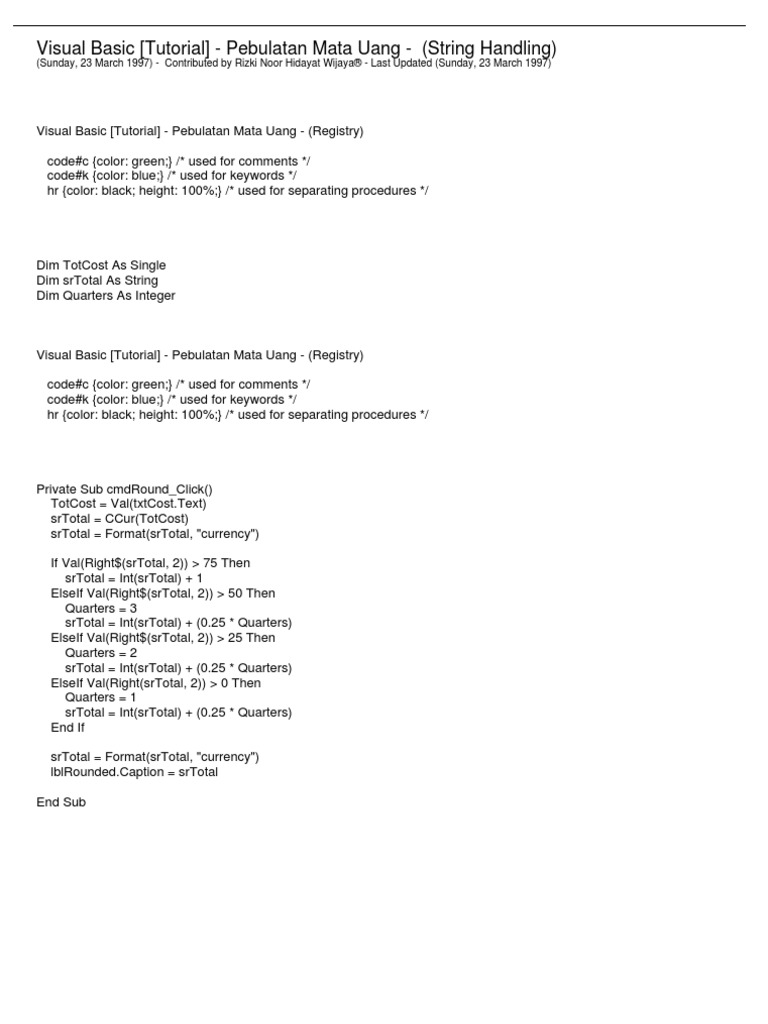 Visual Basic [Tutorial] - Pebulatan Mata Uang - (String Handling)
(Sunday, 23 March 1997) - Contributed by Rizki Noor Hidayat Wijaya® - Last Updated (Sunday, 23 March 1997)

Visual Basic [Tutorial] - Pebulatan Mata Uang - (Registry)

code#c {color: green;} /* used for comments */
code#k {color: blue;} /* used for keywords */
hr {color: black; height: 100%;} /* used for separating procedures */

Dim TotCost As Single
Dim srTotal As String
Dim Quarters As Integer

Visual Basic [Tutorial] - Pebulatan Mata Uang - (Registry)

code#c {color: green;} /* used for comments */
code#k {color: blue;} /* used for keywords */
hr {color: black; height: 100%;} /* used for separating procedures */

Private Sub cmdRound_Click()
TotCost = Val(txtCost.Text)
srTotal = CCur(TotCost)
srTotal = Format(srTotal, "currency")

If Val(Right$(srTotal, 2)) > 75 Then
srTotal = Int(srTotal) + 1
ElseIf Val(Right$(srTotal, 2)) > 50 Then
Quarters = 3
srTotal = Int(srTotal) + (0.25 * Quarters)
ElseIf Val(Right$(srTotal, 2)) > 25 Then
Quarters = 2
srTotal = Int(srTotal) + (0.25 * Quarters)
ElseIf Val(Right(srTotal, 2)) > 0 Then
Quarters = 1
srTotal = Int(srTotal) + (0.25 * Quarters)
End If

srTotal = Format(srTotal, "currency")
lblRounded.Caption = srTotal

End Sub